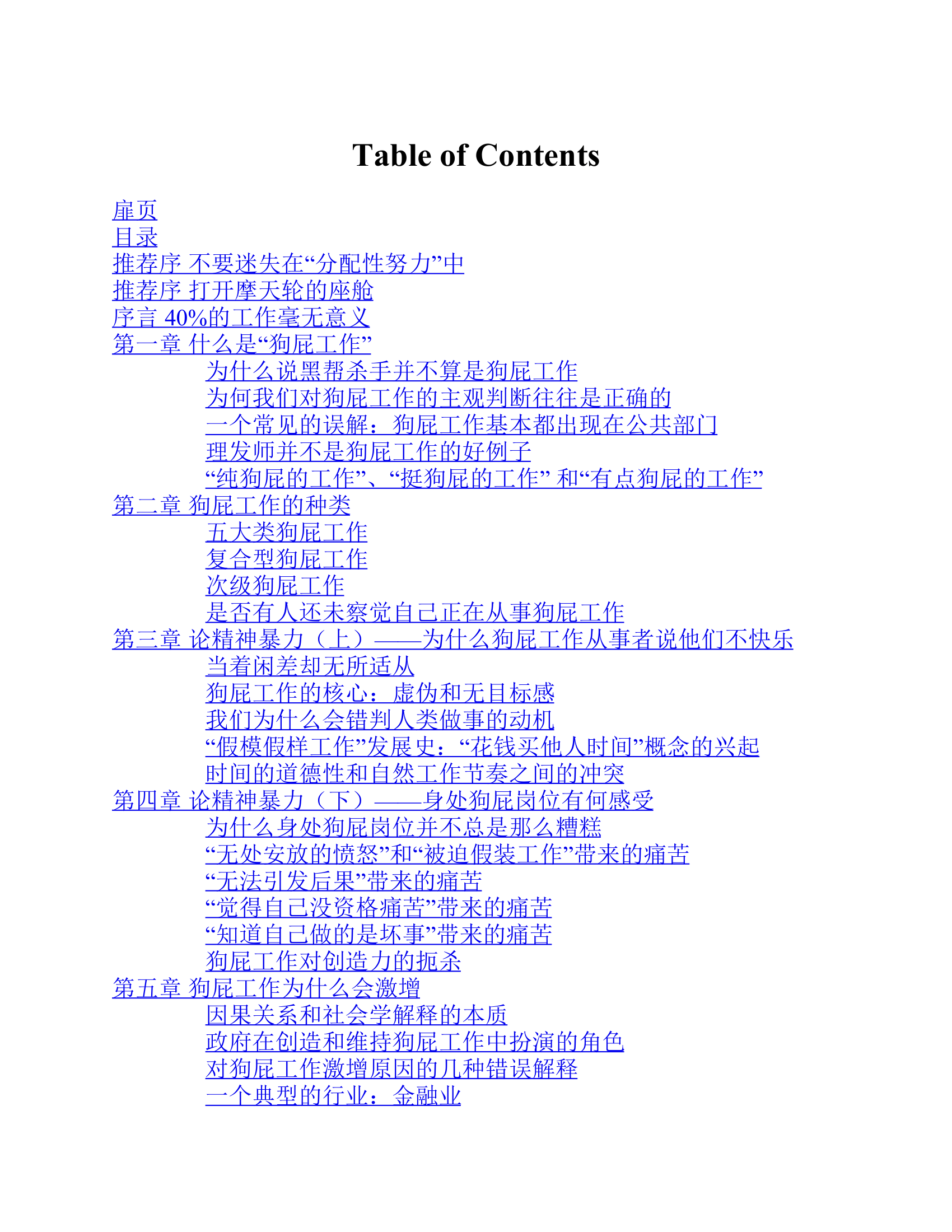 Table of Contents

扉页
目录
推荐序 不要迷失在“分配性努力”中
推荐序 打开摩天轮的座舱
序言 40%的工作毫无意义
第一章 什么是“狗屁工作”
为什么说黑帮杀手并不算是狗屁工作
为何我们对狗屁工作的主观判断往往是正确的
一个常见的误解：狗屁工作基本都出现在公共部门
理发师并不是狗屁工作的好例子
“纯狗屁的工作”、“挺狗屁的工作” 和“有点狗屁的工作”
第二章 狗屁工作的种类
五大类狗屁工作
复合型狗屁工作
次级狗屁工作
是否有人还未察觉自己正在从事狗屁工作
第三章 论精神暴力（上）——为什么狗屁工作从事者说他们不快乐
当着闲差却无所适从
狗屁工作的核心：虚伪和无目标感
我们为什么会错判人类做事的动机
“假模假样工作”发展史：“花钱买他人时间”概念的兴起
时间的道德性和自然工作节奏之间的冲突
第四章 论精神暴力（下）——身处狗屁岗位有何感受
为什么身处狗屁岗位并不总是那么糟糕
“无处安放的愤怒”和“被迫假装工作”带来的痛苦
“无法引发后果”带来的痛苦
“觉得自己没资格痛苦”带来的痛苦
“知道自己做的是坏事”带来的痛苦
狗屁工作对创造力的扼杀
第五章 狗屁工作为什么会激增
因果关系和社会学解释的本质
政府在创造和维持狗屁工作中扮演的角色
对狗屁工作激增原因的几种错误解释
一个典型的行业：金融业